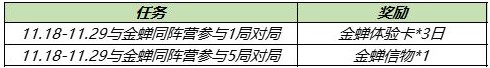 | 任务 | 奖励 |
|---|---|
| 11.18-11.29与金蝉同阵营参与1局对局 | 金蝉体验卡*3日 |
| 11.18-11.29与金蝉同阵营参与5局对局 | 金蝉信物*1 |